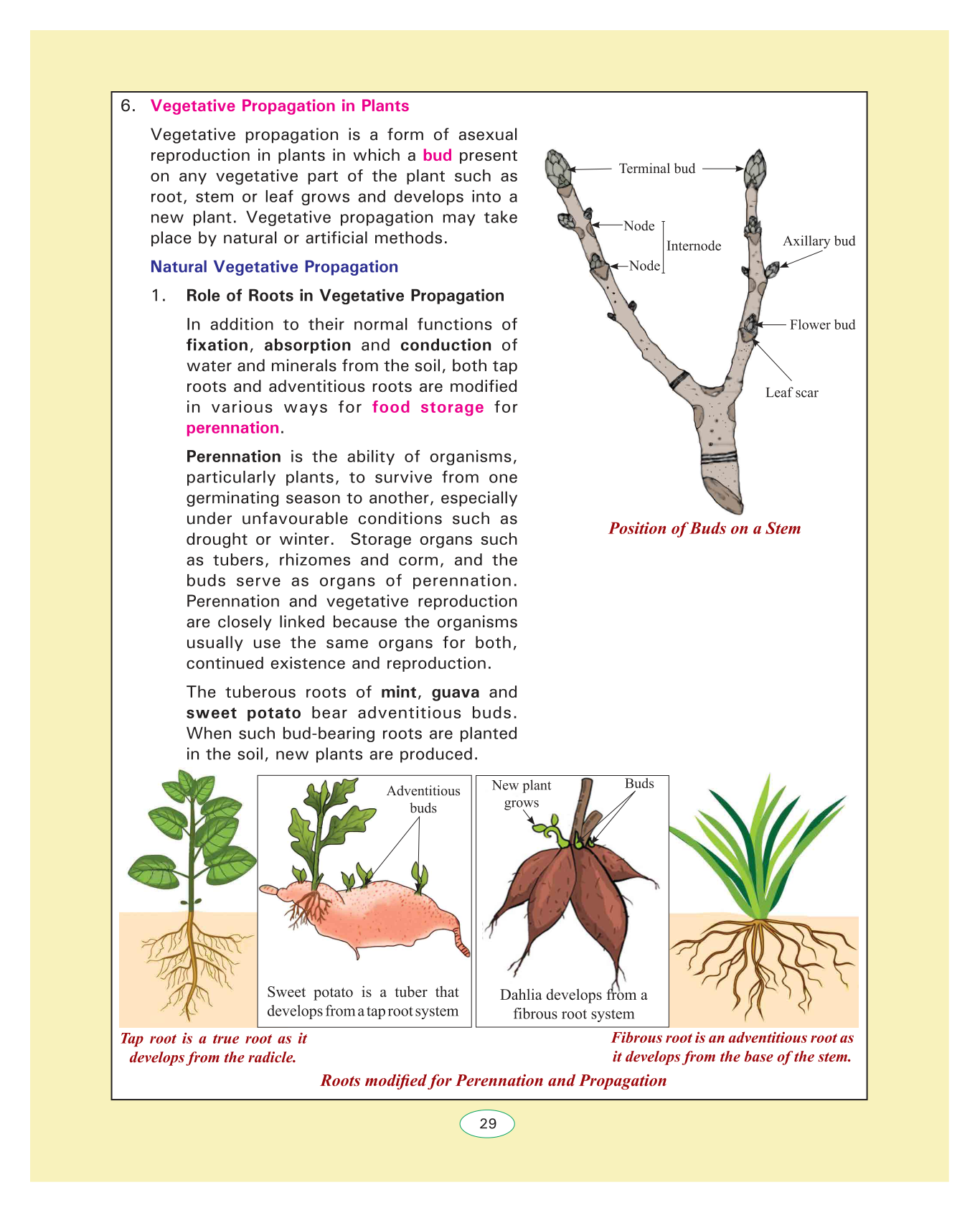 6. Vegetative Propagation in Plants

Vegetative propagation is a form of asexual reproduction in plants in which a bud present on any vegetative part of the plant such as root, stem or leaf grows and develops into a new plant. Vegetative propagation may take place by natural or artificial methods.

Natural Vegetative Propagation

1. Role of Roots in Vegetative Propagation

In addition to their normal functions of fixation, absorption and conduction of water and minerals from the soil, both tap roots and adventitious roots are modified in various ways for food storage for perennation.

Perennation is the ability of organisms, particularly plants, to survive from one germinating season to another, especially under unfavourable conditions such as drought or winter. Storage organs such as tubers, rhizomes and corm, and the buds serve as organs of perennation. Perennation and vegetative reproduction are closely linked because the organisms usually use the same organs for both, continued existence and reproduction.

The tuberous roots of mint, guava and sweet potato bear adventitious buds. When such bud-bearing roots are planted in the soil, new plants are produced.

Terminal bud
Node
Internode
Node
Axillary bud
Flower bud
Leaf scar
Position of Buds on a Stem

Adventitious buds
Sweet potato is a tuber that develops from a tap root system

New plant grows
Buds
Dahlia develops from a fibrous root system

Tap root is a true root as it develops from the radicle.

Fibrous root is an adventitious root as it develops from the base of the stem.

Roots modified for Perennation and Propagation

29